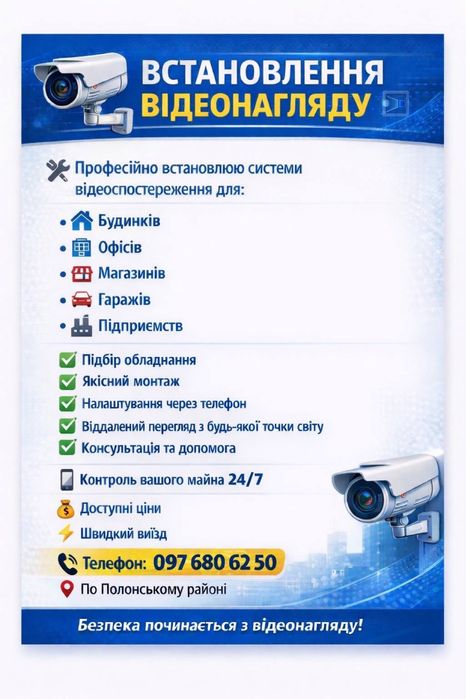 ВСТАНОВЛЕННЯ
ВІДЕОНАГЛЯДУ

Професійно встановлюю системи відеоспостереження для:

• Будинків
• Офісів
• Магазинів
• Гаражів
• Підприємств

☑ Підбір обладнання
☑ Якісний монтаж
☑ Налаштування через телефон
☑ Віддалений перегляд з будь-якої точки світу
☑ Консультація та допомога

Контроль вашого майна 24/7

Доступні ціни

Швидкий виїзд

Телефон: 097 680 62 50

По Полонському районі

Безпека починається з відеонагляду!